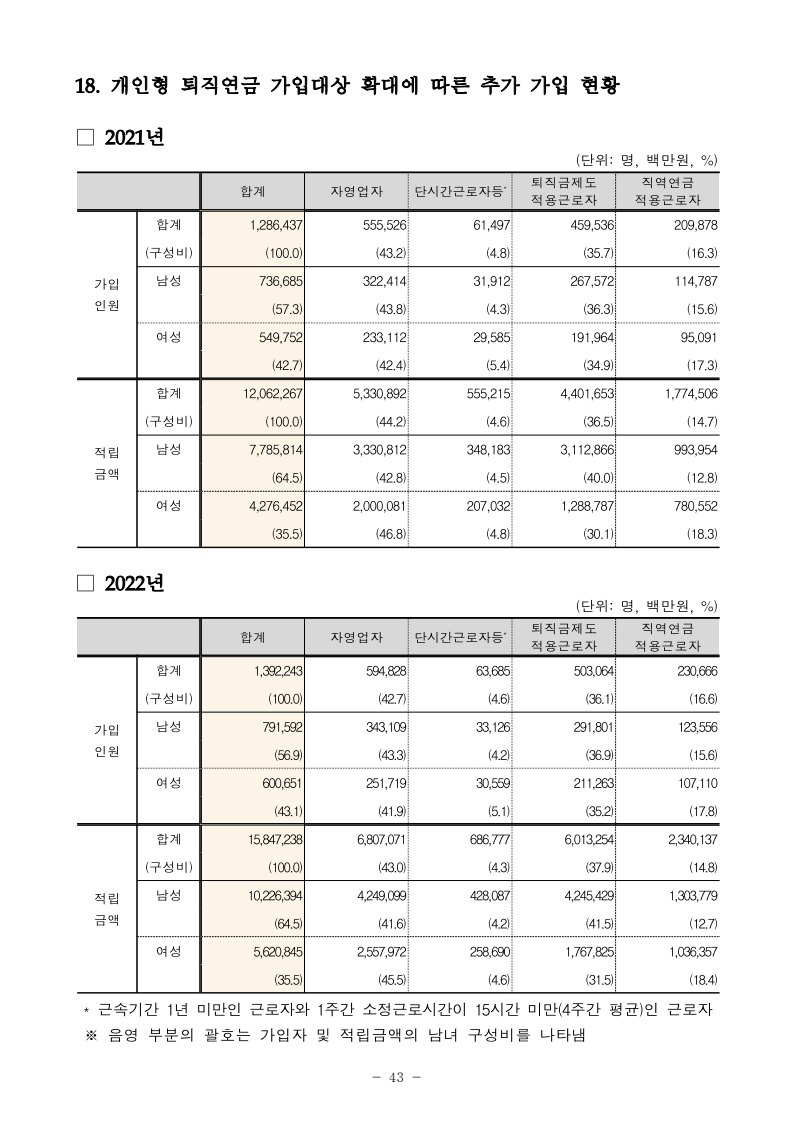 18. 개인형 퇴직연금 가입대상 확대에 따른 추가 가입 현황

□ 2021년

(단위: 명, 백만원, %)

| | | 합계 | 자영업자 | 단시간근로자등* | 퇴직금제도 적용근로자 | 직역연금 적용근로자 |
|---|---|---|---|---|---|---|
| 가입 인원 | 합계 | 1,286,437 | 555,526 | 61,497 | 459,536 | 209,878 |
| | (구성비) | (100.0) | (43.2) | (4.8) | (35.7) | (16.3) |
| | 남성 | 736,685 | 322,414 | 31,912 | 267,572 | 114,787 |
| | | (57.3) | (43.8) | (4.3) | (36.3) | (15.6) |
| | 여성 | 549,752 | 233,112 | 29,585 | 191,964 | 95,091 |
| | | (42.7) | (42.4) | (5.4) | (34.9) | (17.3) |
| 적립 금액 | 합계 | 12,062,267 | 5,330,892 | 555,215 | 4,401,653 | 1,774,506 |
| | (구성비) | (100.0) | (44.2) | (4.6) | (36.5) | (14.7) |
| | 남성 | 7,785,814 | 3,330,812 | 348,183 | 3,112,866 | 993,954 |
| | | (64.5) | (42.8) | (4.5) | (40.0) | (12.8) |
| | 여성 | 4,276,452 | 2,000,081 | 207,032 | 1,288,787 | 780,552 |
| | | (35.5) | (46.8) | (4.8) | (30.1) | (18.3) |

□ 2022년

(단위: 명, 백만원, %)

| | | 합계 | 자영업자 | 단시간근로자등* | 퇴직금제도 적용근로자 | 직역연금 적용근로자 |
|---|---|---|---|---|---|---|
| 가입 인원 | 합계 | 1,392,243 | 594,828 | 63,685 | 503,064 | 230,666 |
| | (구성비) | (100.0) | (42.7) | (4.6) | (36.1) | (16.6) |
| | 남성 | 791,592 | 343,109 | 33,126 | 291,801 | 123,556 |
| | | (56.9) | (43.3) | (4.2) | (36.9) | (15.6) |
| | 여성 | 600,651 | 251,719 | 30,559 | 211,263 | 107,110 |
| | | (43.1) | (41.9) | (5.1) | (35.2) | (17.8) |
| 적립 금액 | 합계 | 15,847,238 | 6,807,071 | 686,777 | 6,013,254 | 2,340,137 |
| | (구성비) | (100.0) | (43.0) | (4.3) | (37.9) | (14.8) |
| | 남성 | 10,226,394 | 4,249,099 | 428,087 | 4,245,429 | 1,303,779 |
| | | (64.5) | (41.6) | (4.2) | (41.5) | (12.7) |
| | 여성 | 5,620,845 | 2,557,972 | 258,690 | 1,767,825 | 1,036,357 |
| | | (35.5) | (45.5) | (4.6) | (31.5) | (18.4) |

* 근속기간 1년 미만인 근로자와 1주간 소정근로시간이 15시간 미만(4주간 평균)인 근로자
※ 음영 부분의 괄호는 가입자 및 적립금액의 남녀 구성비를 나타냄

- 43 -